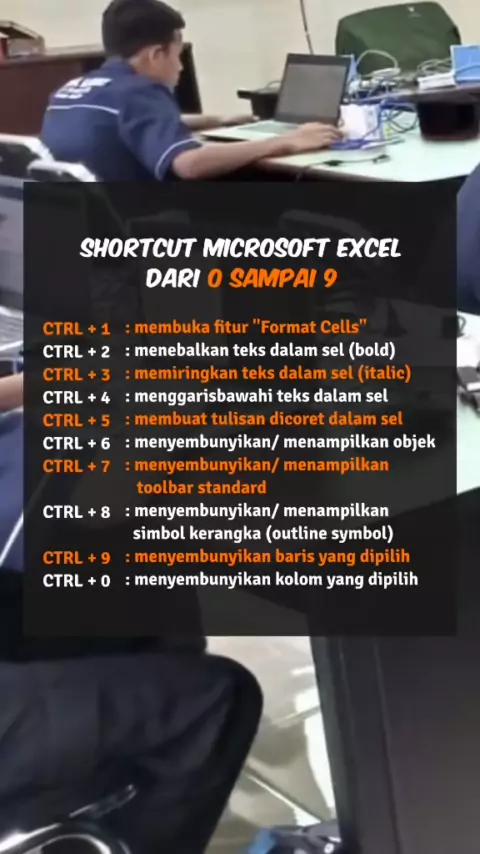 SHORTCUT MICROSOFT EXCEL
DARI 0 SAMPAI 9

CTRL + 1 : membuka fitur "Format Cells"
CTRL + 2 : menebalkan teks dalam sel (bold)
CTRL + 3 : memiringkan teks dalam sel (italic)
CTRL + 4 : menggarisbawahi teks dalam sel
CTRL + 5 : membuat tulisan dicoret dalam sel
CTRL + 6 : menyembunyikan/ menampilkan objek
CTRL + 7 : menyembunyikan/ menampilkan toolbar standard
CTRL + 8 : menyembunyikan/ menampilkan simbol kerangka (outline symbol)
CTRL + 9 : menyembunyikan baris yang dipilih
CTRL + 0 : menyembunyikan kolom yang dipilih